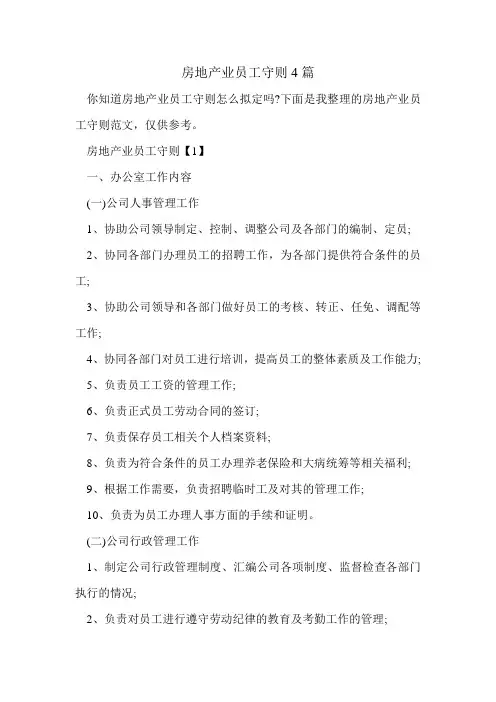 房地产业员工守则4篇

你知道房地产业员工守则怎么拟定吗?下面是我整理的房地产业员工守则范文，仅供参考。

房地产业员工守则【1】

一、办公室工作内容

(一)公司人事管理工作

1、协助公司领导制定、控制、调整公司及各部门的编制、定员;

2、协同各部门办理员工的招聘工作，为各部门提供符合条件的员工;

3、协助公司领导和各部门做好员工的考核、转正、任免、调配等工作;

4、协同各部门对员工进行培训，提高员工的整体素质及工作能力;

5、负责员工工资的管理工作;

6、负责正式员工劳动合同的签订;

7、负责保存员工相关个人档案资料;

8、负责为符合条件的员工办理养老保险和大病统筹等相关福利;

9、根据工作需要，负责招聘临时工及对其的管理工作;

10、负责为员工办理人事方面的手续和证明。

(二)公司行政管理工作

1、制定公司行政管理制度、汇编公司各项制度、监督检查各部门执行的情况;

2、负责对员工进行遵守劳动纪律的教育及考勤工作的管理;